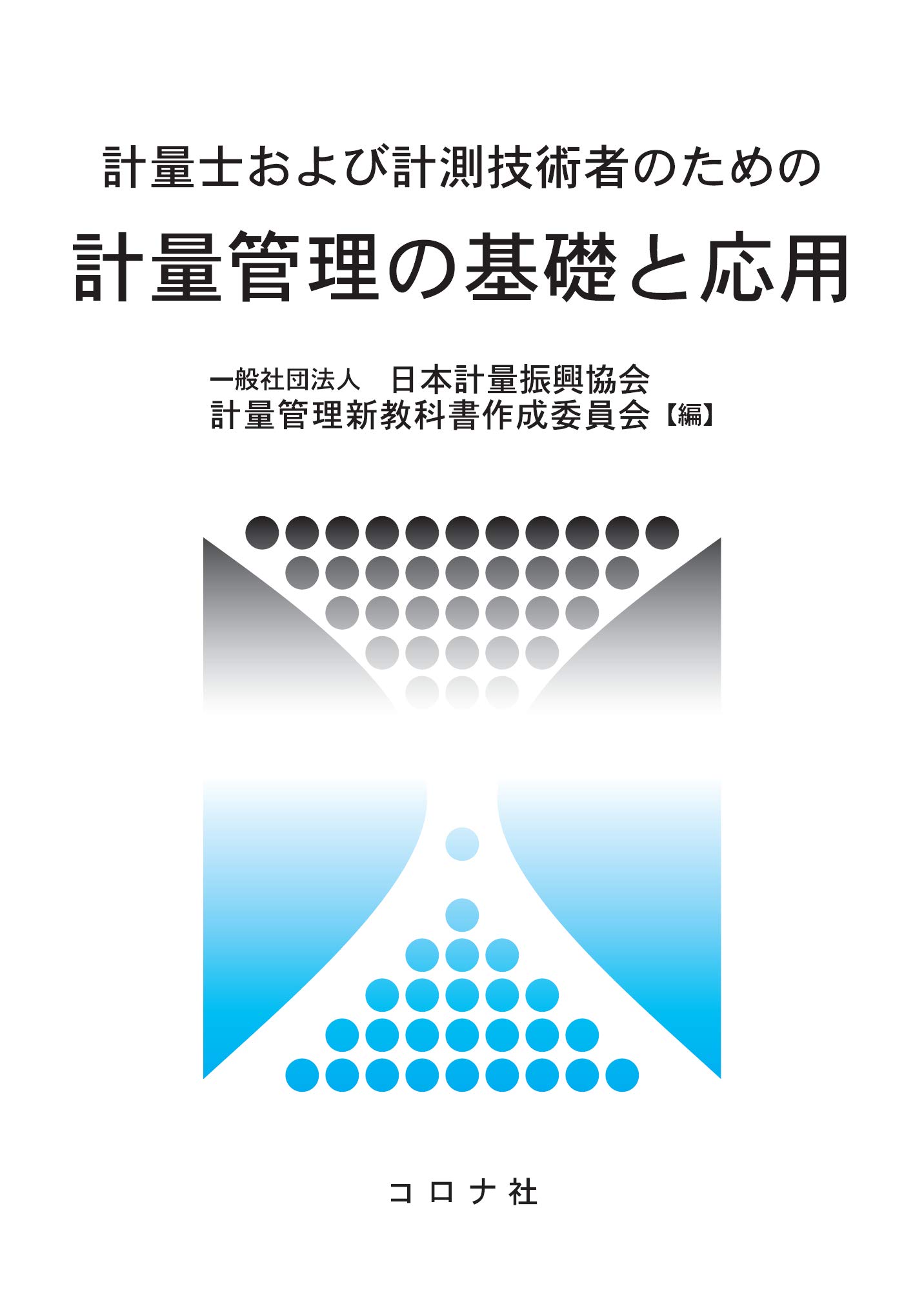 計量士および計測技術者のための

計量管理の基礎と応用

一般社団法人　日本計量振興協会
計量管理新教科書作成委員会【編】

コロナ社